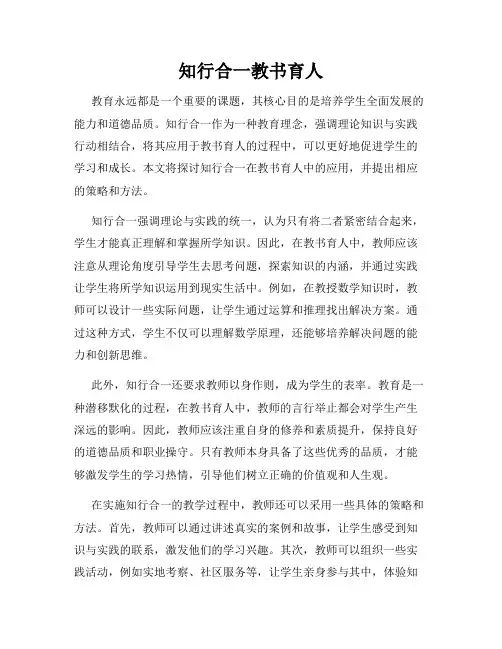 知行合一教书育人

教育永远都是一个重要的课题，其核心目的是培养学生全面发展的能力和道德品质。知行合一作为一种教育理念，强调理论知识与实践行动相结合，将其应用于教书育人的过程中，可以更好地促进学生的学习和成长。本文将探讨知行合一在教书育人中的应用，并提出相应的策略和方法。

知行合一强调理论与实践的统一，认为只有将二者紧密结合起来，学生才能真正理解和掌握所学知识。因此，在教书育人中，教师应该注意从理论角度引导学生去思考问题，探索知识的内涵，并通过实践让学生将所学知识运用到现实生活中。例如，在教授数学知识时，教师可以设计一些实际问题，让学生通过运算和推理找出解决方案。通过这种方式，学生不仅可以理解数学原理，还能够培养解决问题的能力和创新思维。

此外，知行合一还要求教师以身作则，成为学生的表率。教育是一种潜移默化的过程，在教书育人中，教师的言行举止都会对学生产生深远的影响。因此，教师应该注重自身的修养和素质提升，保持良好的道德品质和职业操守。只有教师本身具备了这些优秀的品质，才能够激发学生的学习热情，引导他们树立正确的价值观和人生观。

在实施知行合一的教学过程中，教师还可以采用一些具体的策略和方法。首先，教师可以通过讲述真实的案例和故事，让学生感受到知识与实践的联系，激发他们的学习兴趣。其次，教师可以组织一些实践活动，例如实地考察、社区服务等，让学生亲身参与其中，体验知